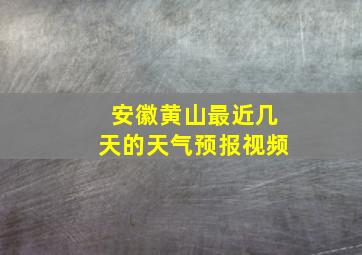 安徽黄山最近几天的天气预报视频